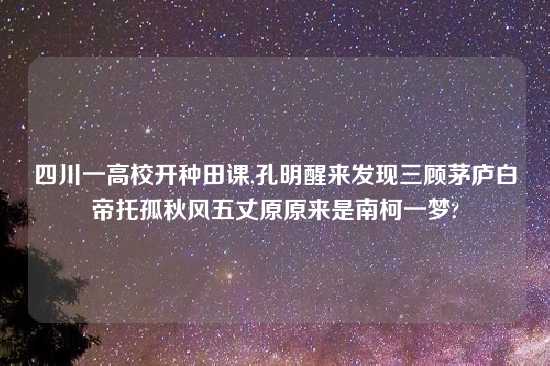 四川一高校开种田课,孔明醒来发现三顾茅庐白帝托孤秋风五丈原原来是南柯一梦?